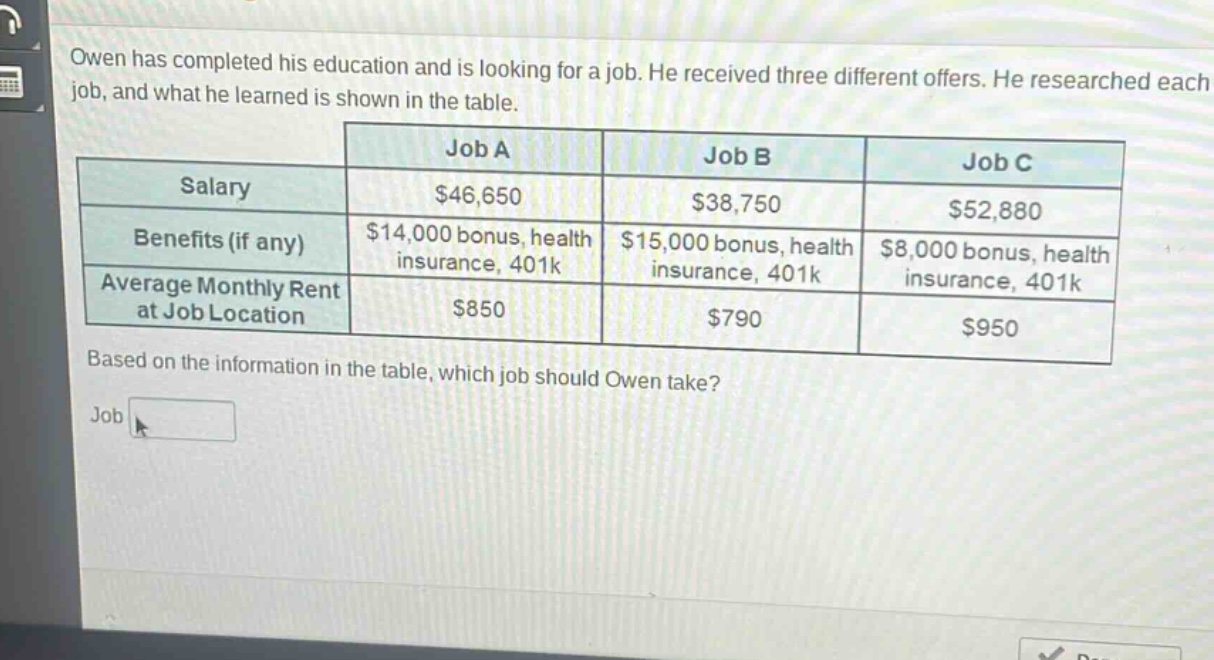 Owen has completed his education and is looking for a job. He received three different offers. He researched each job, and what he learned is shown in the table.

| | Job A | Job B | Job C |
|---|---|---|---|
| Salary | \$46,650 | \$38,750 | \$52,880 |
| Benefits (if any) | \$14,000 bonus, health insurance, 401k | \$15,000 bonus, health insurance, 401k | \$8,000 bonus, health insurance, 401k |
| Average Monthly Rent at Job Location | \$850 | \$790 | \$950 |

Based on the information in the table, which job should Owen take?

Job